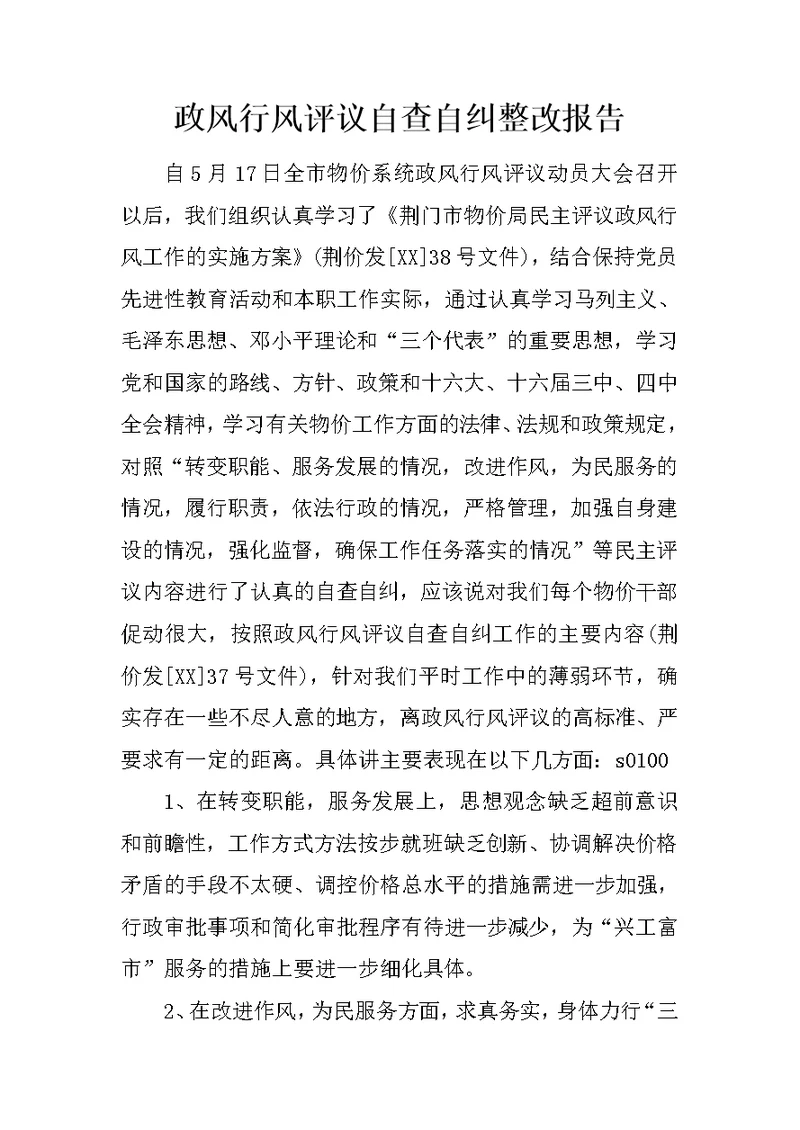 政风行风评议自查自纠整改报告

自5月17日全市物价系统政风行风评议动员大会召开以后，我们组织认真学习了《荆门市物价局民主评议政风行风工作的实施方案》(荆价发[XX]38号文件)，结合保持党员先进性教育活动和本职工作实际，通过认真学习马列主义、毛泽东思想、邓小平理论和“三个代表”的重要思想，学习党和国家的路线、方针、政策和十六大、十六届三中、四中全会精神，学习有关物价工作方面的法律、法规和政策规定，对照“转变职能、服务发展的情况，改进作风，为民服务的情况，履行职责，依法行政的情况，严格管理，加强自身建设的情况，强化监督，确保工作任务落实的情况”等民主评议内容进行了认真的自查自纠，应该说对我们每个物价干部促动很大，按照政风行风评议自查自纠工作的主要内容(荆价发[XX]37号文件)，针对我们平时工作中的薄弱环节，确实存在一些不尽人意的地方，离政风行风评议的高标准、严要求有一定的距离。具体讲主要表现在以下几方面：s0100

1、在转变职能，服务发展上，思想观念缺乏超前意识和前瞻性，工作方式方法按步就班缺乏创新、协调解决价格矛盾的手段不太硬、调控价格总水平的措施需进一步加强，行政审批事项和简化审批程序有待进一步减少，为“兴工富市”服务的措施上要进一步细化具体。

2、在改进作风，为民服务方面，求真务实，身体力行“三